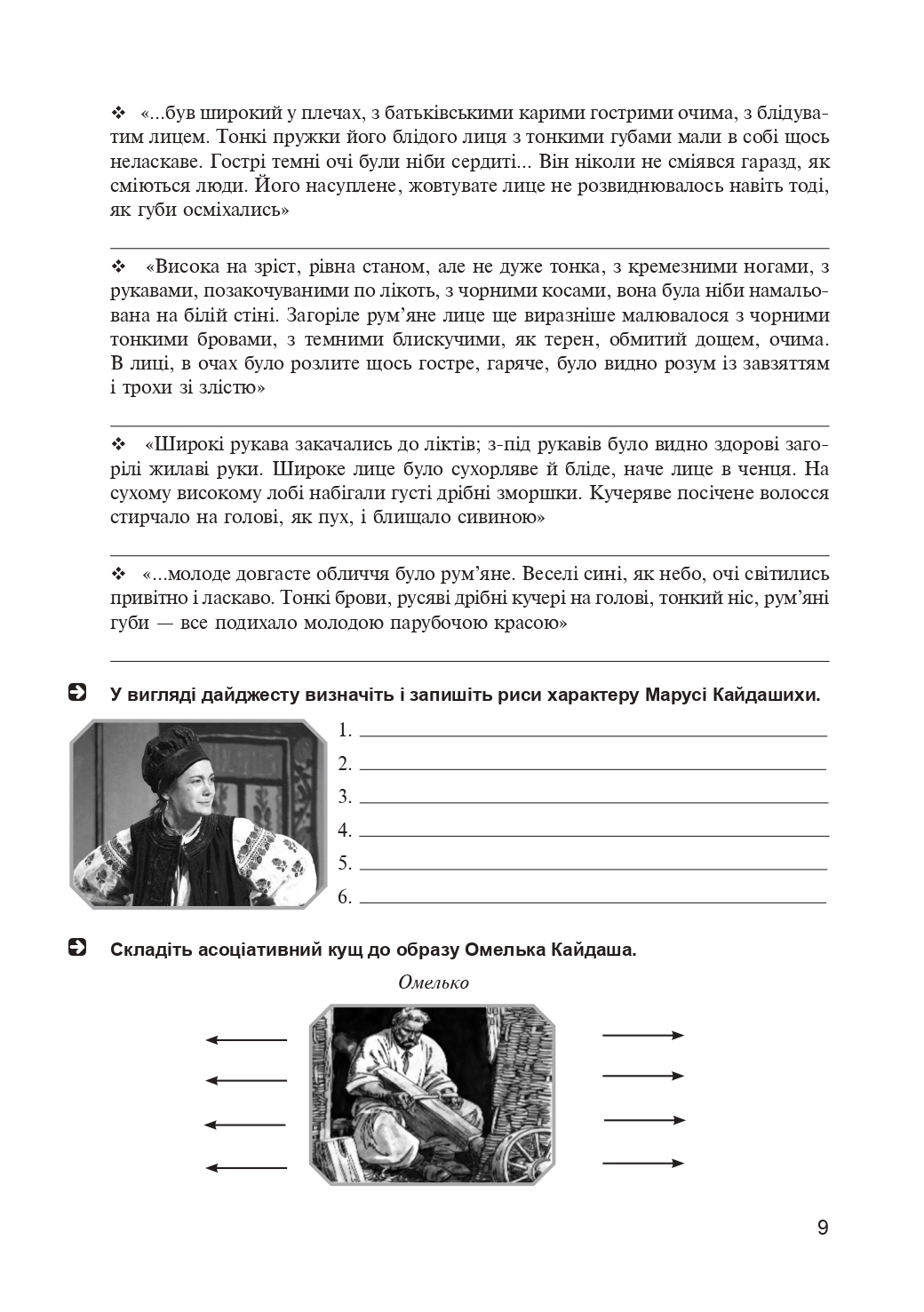 ❖ «...був широкий у плечах, з батьківськими карими гострими очима, з блідуватим лицем. Тонкі пружки його блідого лиця з тонкими губами мали в собі щось неласкаве. Гострі темні очі були ніби сердиті... Він ніколи не сміявся гаразд, як сміються люди. Його насуплене, жовтувате лице не розвиднювалось навіть тоді, як губи осміхались»

❖ «Висока на зріст, рівна станом, але не дуже тонка, з кремезними ногами, з рукавами, позакочуваними по лікоть, з чорними косами, вона була ніби намальована на білій стіні. Загоріле рум'яне лице ще виразніше малювалося з чорними тонкими бровами, з темними блискучими, як терен, обмитий дощем, очима. В лиці, в очах було розлите щось гостре, гаряче, було видно розум із завзяттям і трохи зі злістю»

❖ «Широкі рукава закачались до ліктів; з-під рукавів було видно здорові загорілі жилаві руки. Широке лице було сухорляве й бліде, наче лице в ченця. На сухому високому лобі набігали густі дрібні зморшки. Кучеряве посічене волосся стирчало на голові, як пух, і блищало сивиною»

❖ «...молоде довгасте обличчя було рум'яне. Веселі сині, як небо, очі світились привітно і ласкаво. Тонкі брови, русяві дрібні кучері на голові, тонкий ніс, рум'яні губи — все подихало молодою парубочою красою»

У вигляді дайджесту визначіть і запишіть риси характеру Марусі Кайдашихи.

1.
2.
3.
4.
5.
6.

Складіть асоціативний кущ до образу Омелька Кайдаша.

Омелько

9